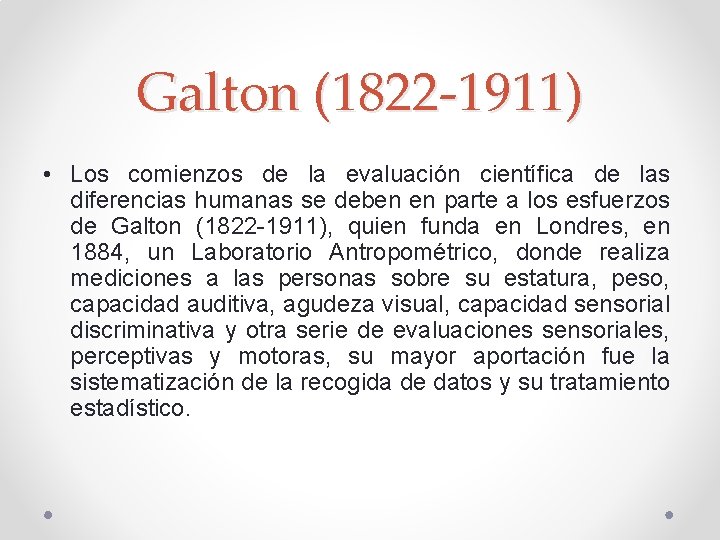 Galton (1822-1911)

• Los comienzos de la evaluación científica de las diferencias humanas se deben en parte a los esfuerzos de Galton (1822-1911), quien funda en Londres, en 1884, un Laboratorio Antropométrico, donde realiza mediciones a las personas sobre su estatura, peso, capacidad auditiva, agudeza visual, capacidad sensorial discriminativa y otra serie de evaluaciones sensoriales, perceptivas y motoras, su mayor aportación fue la sistematización de la recogida de datos y su tratamiento estadístico.